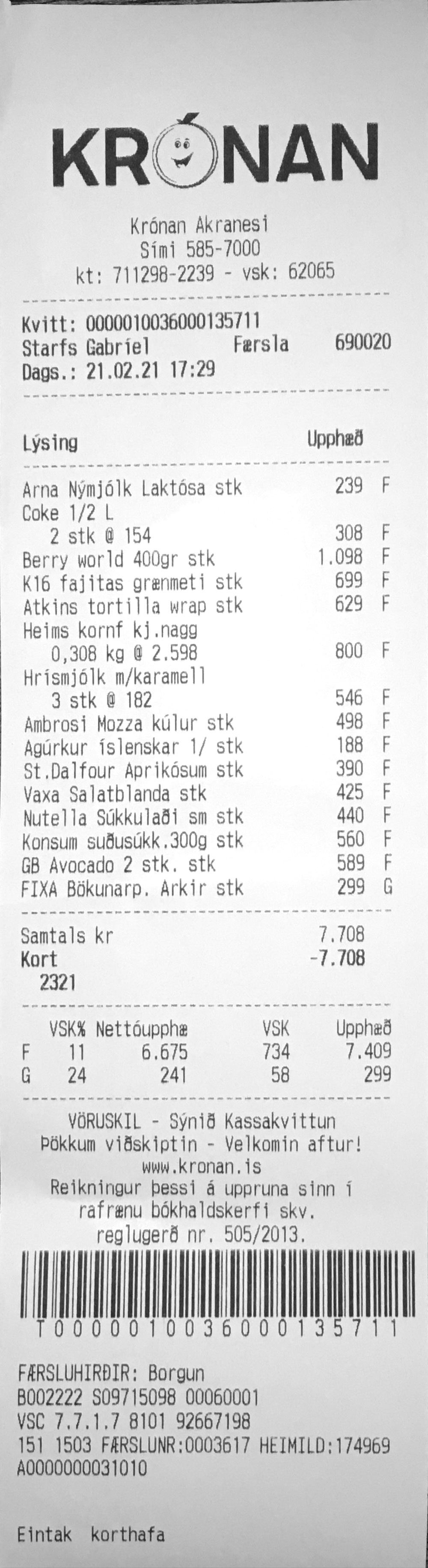 KRÓNAN

Krónan Akranesi
Sími 585-7000
kt: 711298-2239 - vsk: 62065

Kvitt: 0000010036000135711
Starfs Gabríel Færsla 690020
Dags.: 21.02.21 17:29

Lýsing Upphæð

Arna Nýmjólk Laktósa stk 239 F
Coke 1/2 L
2 stk @ 154 308 F
Berry world 400gr stk 1.098 F
K16 fajitas grænmeti stk 699 F
Atkins tortilla wrap stk 629 F
Heims kornf kj.nagg
0,308 kg @ 2.598 800 F
Hrísmjólk m/karamell
3 stk @ 182 546 F
Ambrosi Mozza kúlur stk 498 F
Agúrkur íslenskar 1/ stk 188 F
St.Dalfour Aprikósum stk 390 F
Vaxa Salatblanda stk 425 F
Nutella Súkkulaði sm stk 440 F
Konsum suðusúkk.300g stk 560 F
GB Avocado 2 stk. stk 589 F
FIXA Bökunarp. Arkir stk 299 G

Samtals kr 7.708
Kort -7.708
2321

| | VSK% | Nettóupphæ | VSK | Upphæð |
|---|---|---|---|---|
| F | 11 | 6.675 | 734 | 7.409 |
| G | 24 | 241 | 58 | 299 |

VÖRUSKIL - Sýnið Kassakvittun
Þökkum viðskiptin - Velkomin aftur!
www.kronan.is
Reikningur þessi á uppruna sinn í rafrænu bókhaldskerfi skv. reglugerð nr. 505/2013.

T0000010036000135711

FÆRSLUHIRÐIR: Borgun
B002222 S09715098 00060001
VSC 7.7.1.7 8101 92667198
151 1503 FÆRSLUNR:0003617 HEIMILD:174969
A0000000031010

Eintak korthafa